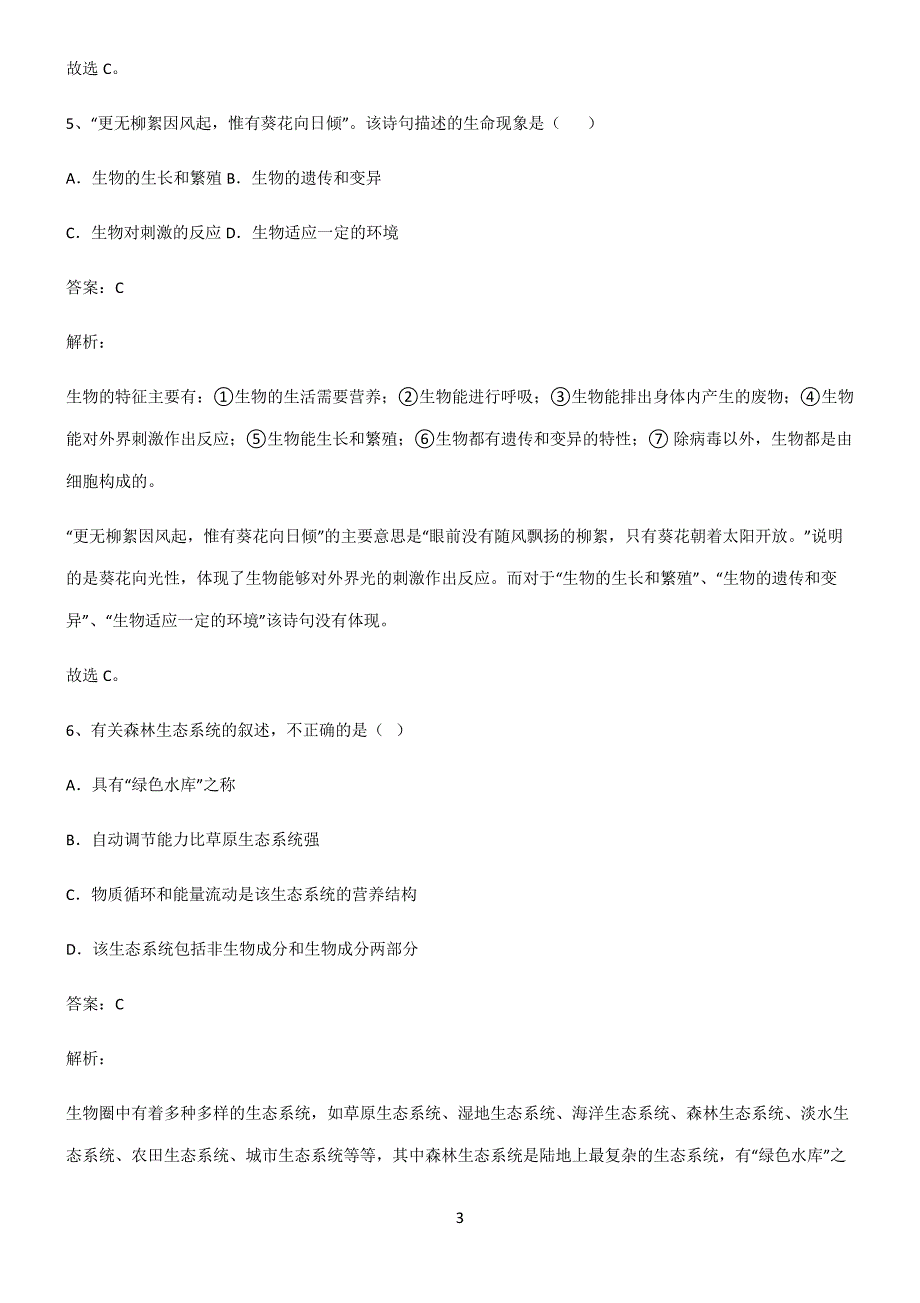 故选 C。

5、“更无柳絮因风起，惟有葵花向日倾”。该诗句描述的生命现象是（　）

A．生物的生长和繁殖 B．生物的遗传和变异

C．生物对刺激的反应 D．生物适应一定的环境

答案：C

解析：

生物的特征主要有：①生物的生活需要营养；②生物能进行呼吸；③生物能排出身体内产生的废物；④生物能对外界刺激作出反应；⑤生物能生长和繁殖；⑥生物都有遗传和变异的特性；⑦ 除病毒以外，生物都是由细胞构成的。

“更无柳絮因风起，惟有葵花向日倾”的主要意思是“眼前没有随风飘扬的柳絮，只有葵花朝着太阳开放。”说明的是葵花向光性，体现了生物能够对外界光的刺激作出反应。而对于“生物的生长和繁殖”、“生物的遗传和变异”、“生物适应一定的环境”该诗句没有体现。

故选 C。

6、有关森林生态系统的叙述，不正确的是（ ）

A．具有“绿色水库”之称

B．自动调节能力比草原生态系统强

C．物质循环和能量流动是该生态系统的营养结构

D．该生态系统包括非生物成分和生物成分两部分

答案：C

解析：

生物圈中有着多种多样的生态系统，如草原生态系统、湿地生态系统、海洋生态系统、森林生态系统、淡水生态系统、农田生态系统、城市生态系统等等，其中森林生态系统是陆地上最复杂的生态系统，有“绿色水库”之

3